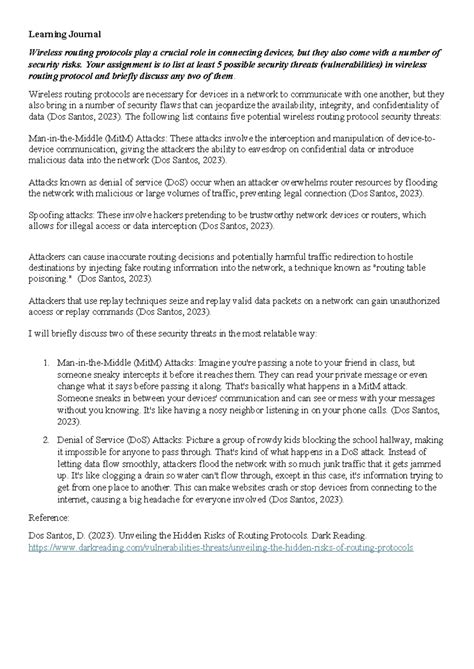 Learning Journal

Wireless routing protocols play a crucial role in connecting devices, but they also come with a number of security risks. Your assignment is to list at least 5 possible security threats (vulnerabilities) in wireless routing protocol and briefly discuss any two of them.

Wireless routing protocols are necessary for devices in a network to communicate with one another, but they also bring in a number of security flaws that can jeopardize the availability, integrity, and confidentiality of data (Dos Santos, 2023). The following list contains five potential wireless routing protocol security threats:

Man-in-the-Middle (MitM) Attacks: These attacks involve the interception and manipulation of device-to-device communication, giving the attackers the ability to eavesdrop on confidential data or introduce malicious data into the network (Dos Santos, 2023).

Attacks known as denial of service (DoS) occur when an attacker overwhelms router resources by flooding the network with malicious or large volumes of traffic, preventing legal connection (Dos Santos, 2023).

Spoofing attacks: These involve hackers pretending to be trustworthy network devices or routers, which allows for illegal access or data interception (Dos Santos, 2023).

Attackers can cause inaccurate routing decisions and potentially harmful traffic redirection to hostile destinations by injecting fake routing information into the network, a technique known as "routing table poisoning." (Dos Santos, 2023).

Attackers that use replay techniques seize and replay valid data packets on a network can gain unauthorized access or replay commands (Dos Santos, 2023).

I will briefly discuss two of these security threats in the most relatable way:

1. Man-in-the-Middle (MitM) Attacks: Imagine you're passing a note to your friend in class, but someone sneaky intercepts it before it reaches them. They can read your private message or even change what it says before passing it along. That's basically what happens in a MitM attack. Someone sneaks in between your devices' communication and can see or mess with your messages without you knowing. It's like having a nosy neighbor listening in on your phone calls. (Dos Santos, 2023).

2. Denial of Service (DoS) Attacks: Picture a group of rowdy kids blocking the school hallway, making it impossible for anyone to pass through. That's kind of what happens in a DoS attack. Instead of letting data flow smoothly, attackers flood the network with so much junk traffic that it gets jammed up. It's like clogging a drain so water can't flow through, except in this case, it's information trying to get from one place to another. This can make websites crash or stop devices from connecting to the internet, causing a big headache for everyone involved (Dos Santos, 2023).

Reference:

Dos Santos, D. (2023). Unveiling the Hidden Risks of Routing Protocols. Dark Reading. https://www.darkreading.com/vulnerabilities-threats/unveiling-the-hidden-risks-of-routing-protocols